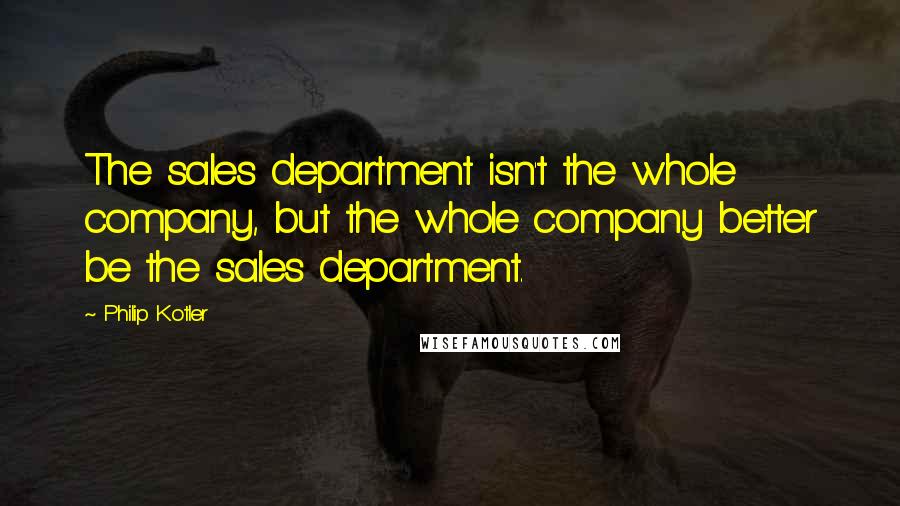 The sales department isn't the whole company, but the whole company better be the sales department.

~ Philip Kotler

WISEFAMOUSQUOTES.COM